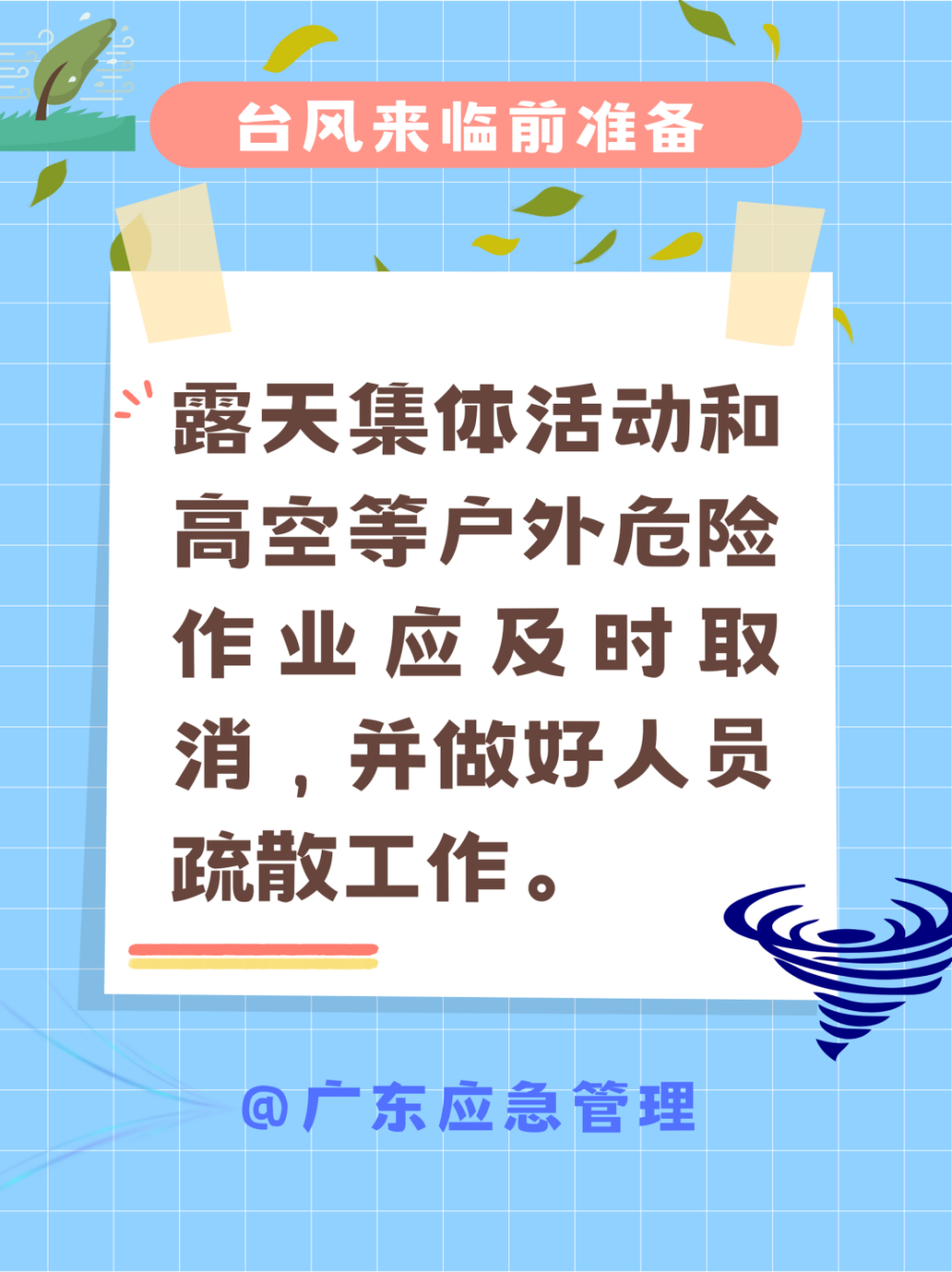 台风来临前准备

露天集体活动和高空等户外危险作业应及时取消，并做好人员疏散工作。

@广东应急管理